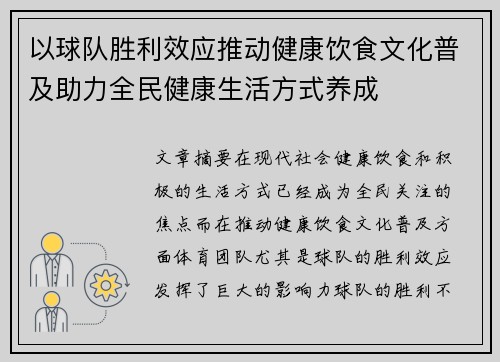 以球队胜利效应推动健康饮食文化普及助力全民健康生活方式养成

文章摘要在现代社会健康饮食和积极的生活方式已经成为全民关注的焦点而在推动健康饮食文化普及方面体育团队尤其是球队的胜利效应发挥了巨大的影响力球队的胜利不